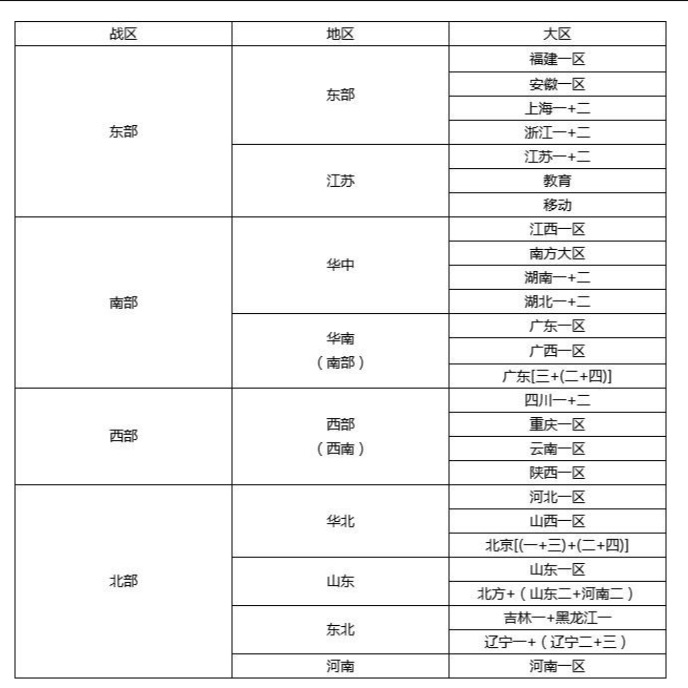 | 战区 | 地区 | 大区 |
|---|---|---|
| 东部 | 东部 | 福建一区 |
| | | 安徽一区 |
| | | 上海一+二 |
| | | 浙江一+二 |
| | 江苏 | 江苏一+二 |
| | | 教育 |
| | | 移动 |
| 南部 | 华中 | 江西一区 |
| | | 南方大区 |
| | | 湖南一+二 |
| | | 湖北一+二 |
| | 华南（南部） | 广东一区 |
| | | 广西一区 |
| | | 广东[三+(二+四)] |
| 西部 | 西部（西南） | 四川一+二 |
| | | 重庆一区 |
| | | 云南一区 |
| | | 陕西一区 |
| 北部 | 华北 | 河北一区 |
| | | 山西一区 |
| | | 北京[(一+三)+(二+四)] |
| | 山东 | 山东一区 |
| | | 北方+（山东二+河南二） |
| | 东北 | 吉林一+黑龙江一 |
| | | 辽宁一+（辽宁二+三） |
| | 河南 | 河南一区 |